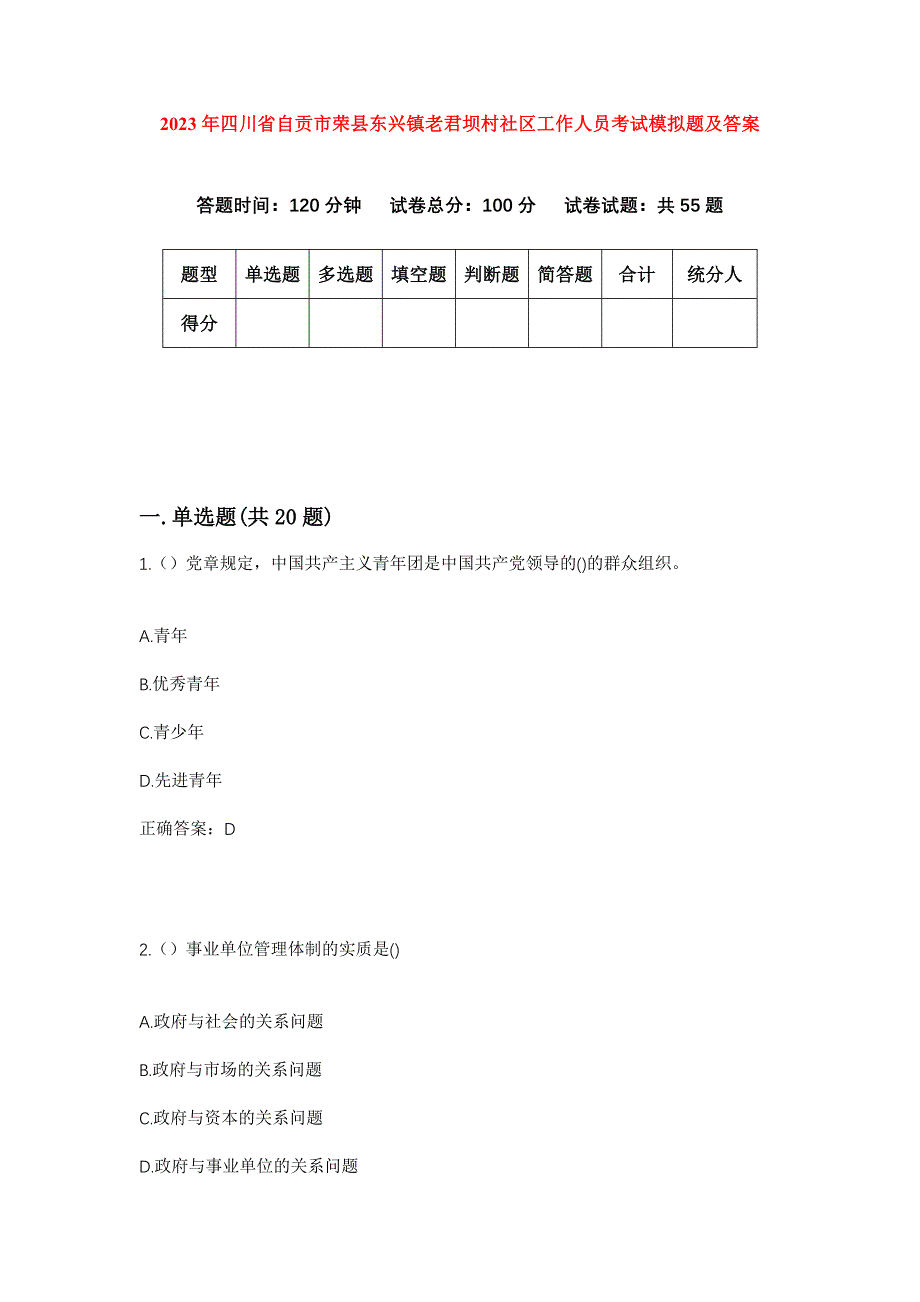 2023年四川省自贡市荣县东兴镇老君坝村社区工作人员考试模拟题及答案

答题时间：120分钟　试卷总分：100分　试卷试题：共55题

| 题型 | 单选题 | 多选题 | 填空题 | 判断题 | 简答题 | 合计 | 统分人 |
|---|---|---|---|---|---|---|---|
| 得分 | | | | | | | |

一.单选题(共20题)

1.（）党章规定，中国共产主义青年团是中国共产党领导的()的群众组织。

A.青年

B.优秀青年

C.青少年

D.先进青年

正确答案：D

2.（）事业单位管理体制的实质是()

A.政府与社会的关系问题

B.政府与市场的关系问题

C.政府与资本的关系问题

D.政府与事业单位的关系问题